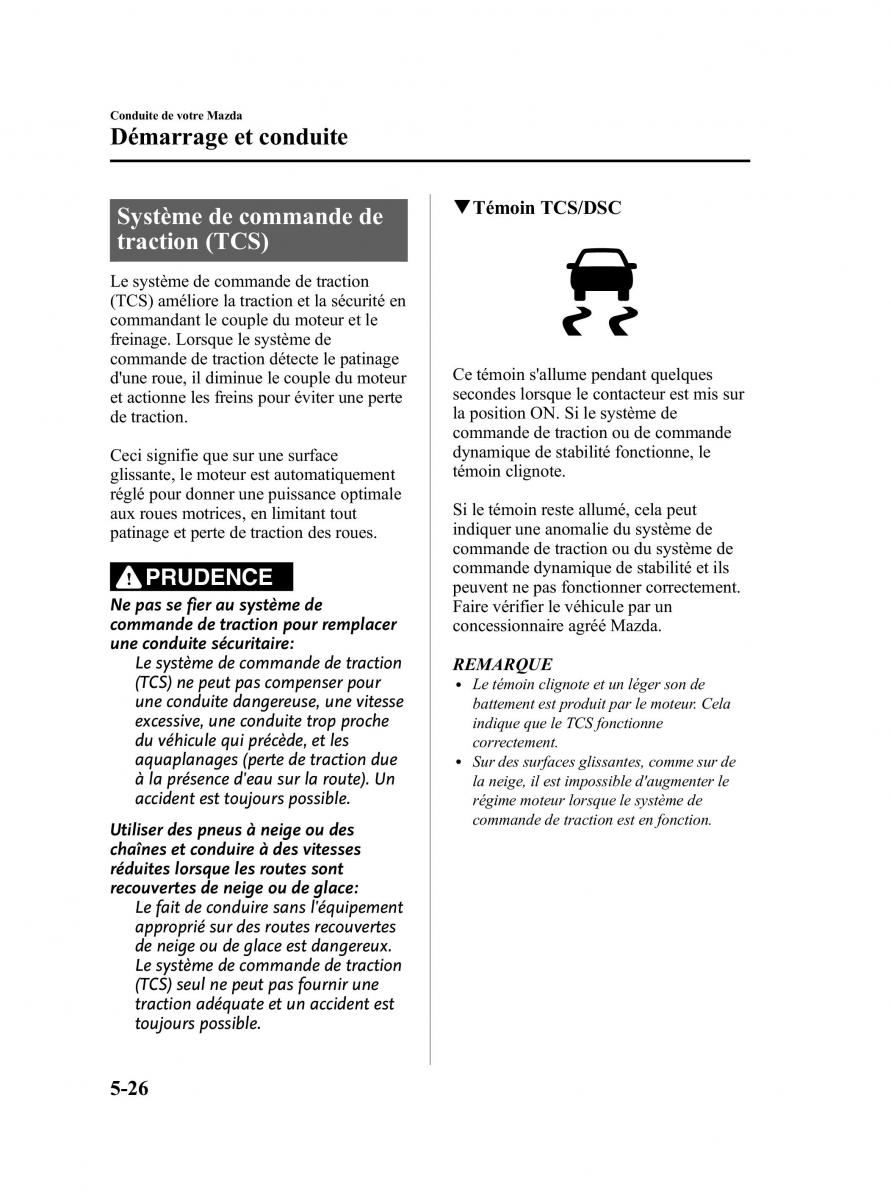 Conduite de votre Mazda
Démarrage et conduite

Système de commande de traction (TCS)

Le système de commande de traction (TCS) améliore la traction et la sécurité en commandant le couple du moteur et le freinage. Lorsque le système de commande de traction détecte le patinage d'une roue, il diminue le couple du moteur et actionne les freins pour éviter une perte de traction.

Ceci signifie que sur une surface glissante, le moteur est automatiquement réglé pour donner une puissance optimale aux roues motrices, en limitant tout patinage et perte de traction des roues.

PRUDENCE

Ne pas se fier au système de commande de traction pour remplacer une conduite sécuritaire:
Le système de commande de traction (TCS) ne peut pas compenser pour une conduite dangereuse, une vitesse excessive, une conduite trop proche du véhicule qui précède, et les aquaplanages (perte de traction due à la présence d'eau sur la route). Un accident est toujours possible.

Utiliser des pneus à neige ou des chaînes et conduire à des vitesses réduites lorsque les routes sont recouvertes de neige ou de glace:
Le fait de conduire sans l'équipement approprié sur des routes recouvertes de neige ou de glace est dangereux. Le système de commande de traction (TCS) seul ne peut pas fournir une traction adéquate et un accident est toujours possible.

▼Témoin TCS/DSC

Ce témoin s'allume pendant quelques secondes lorsque le contacteur est mis sur la position ON. Si le système de commande de traction ou de commande dynamique de stabilité fonctionne, le témoin clignote.

Si le témoin reste allumé, cela peut indiquer une anomalie du système de commande de traction ou du système de commande dynamique de stabilité et ils peuvent ne pas fonctionner correctement. Faire vérifier le véhicule par un concessionnaire agréé Mazda.

REMARQUE
• Le témoin clignote et un léger son de battement est produit par le moteur. Cela indique que le TCS fonctionne correctement.
• Sur des surfaces glissantes, comme sur de la neige, il est impossible d'augmenter le régime moteur lorsque le système de commande de traction est en fonction.

5-26